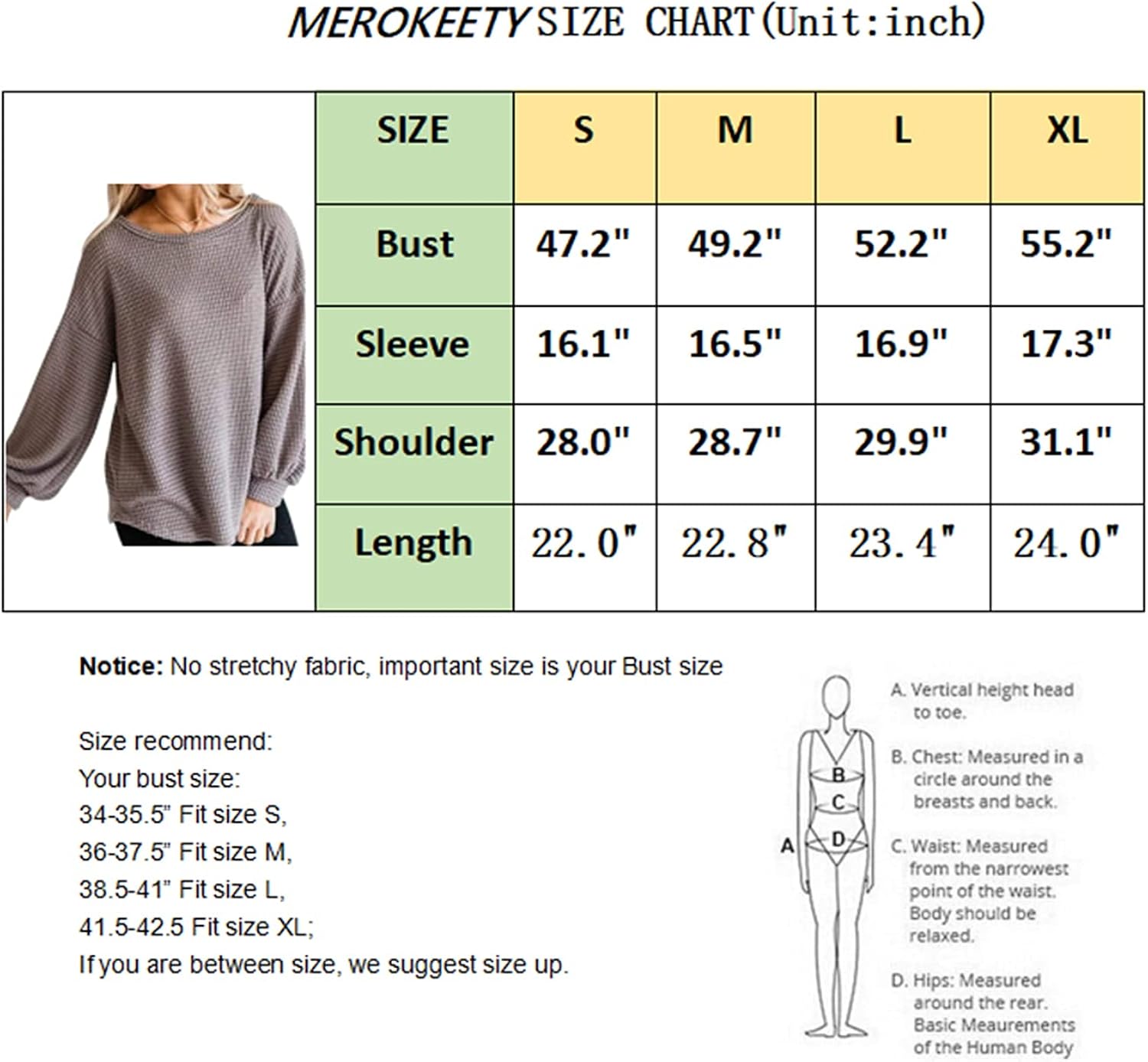 MEROKEETY SIZE CHART(Unit:inch)

| SIZE | S | M | L | XL |
|---|---|---|---|---|
| Bust | 47.2" | 49.2" | 52.2" | 55.2" |
| Sleeve | 16.1" | 16.5" | 16.9" | 17.3" |
| Shoulder | 28.0" | 28.7" | 29.9" | 31.1" |
| Length | 22.0" | 22.8" | 23.4" | 24.0" |

Notice: No stretchy fabric, important size is your Bust size

Size recommend:
Your bust size:
34-35.5" Fit size S,
36-37.5" Fit size M,
38.5-41" Fit size L,
41.5-42.5 Fit size XL;
If you are between size, we suggest size up.

B
C
A
D

A. Vertical height head to toe.

B. Chest: Measured in a circle around the breasts and back.

C. Waist: Measured from the narrowest point of the waist. Body should be relaxed.

D. Hips: Measured around the rear. Basic Meaurements of the Human Body